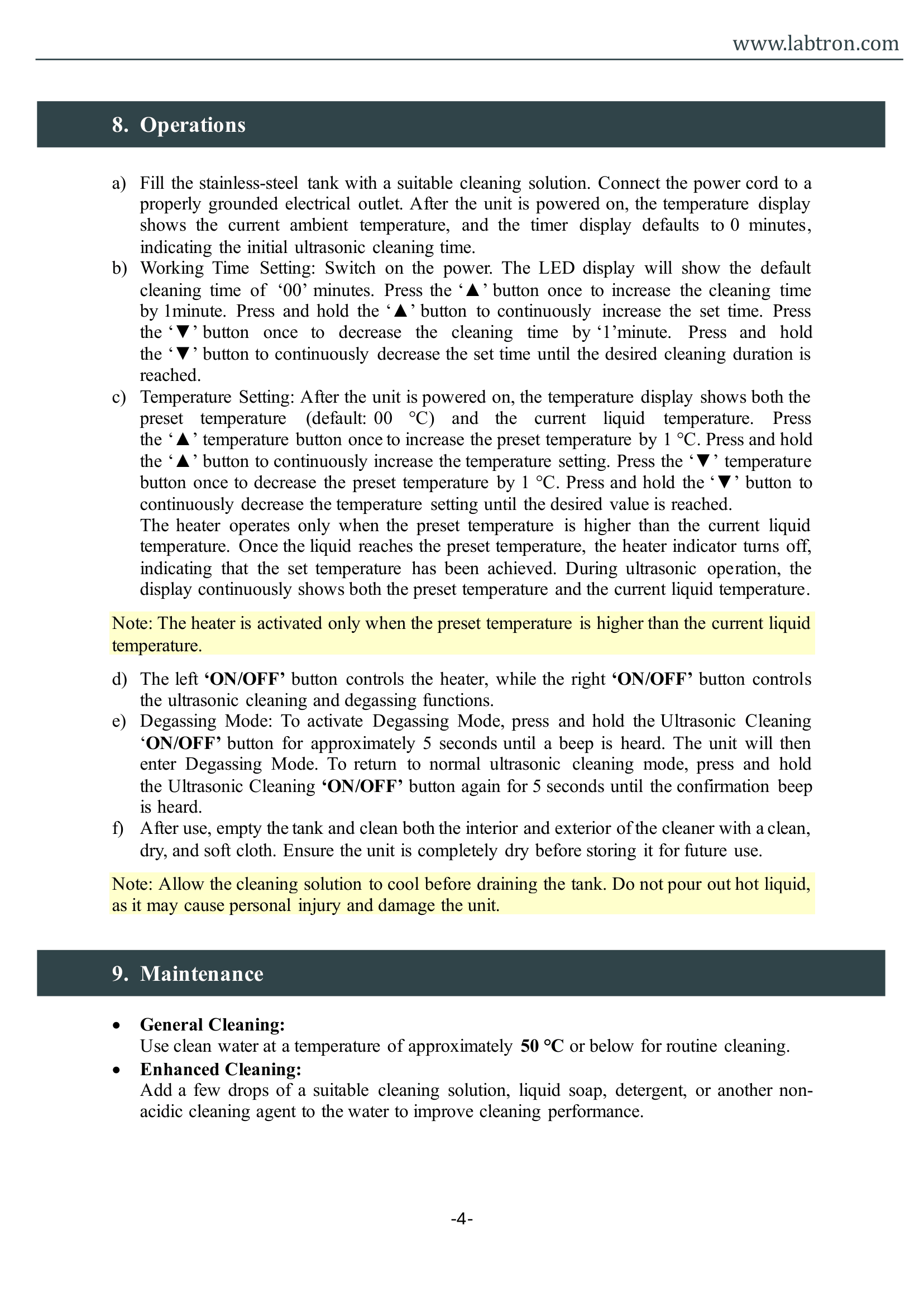 www.labtron.com

8. Operations

a) Fill the stainless-steel tank with a suitable cleaning solution. Connect the power cord to a properly grounded electrical outlet. After the unit is powered on, the temperature display shows the current ambient temperature, and the timer display defaults to 0 minutes, indicating the initial ultrasonic cleaning time.
b) Working Time Setting: Switch on the power. The LED display will show the default cleaning time of '00' minutes. Press the '▲' button once to increase the cleaning time by 1minute. Press and hold the '▲' button to continuously increase the set time. Press the '▼' button once to decrease the cleaning time by '1'minute. Press and hold the '▼' button to continuously decrease the set time until the desired cleaning duration is reached.
c) Temperature Setting: After the unit is powered on, the temperature display shows both the preset temperature (default: 00 °C) and the current liquid temperature. Press the '▲' temperature button once to increase the preset temperature by 1 °C. Press and hold the '▲' button to continuously increase the temperature setting. Press the '▼' temperature button once to decrease the preset temperature by 1 °C. Press and hold the '▼' button to continuously decrease the temperature setting until the desired value is reached.
The heater operates only when the preset temperature is higher than the current liquid temperature. Once the liquid reaches the preset temperature, the heater indicator turns off, indicating that the set temperature has been achieved. During ultrasonic operation, the display continuously shows both the preset temperature and the current liquid temperature.

Note: The heater is activated only when the preset temperature is higher than the current liquid temperature.

d) The left 'ON/OFF' button controls the heater, while the right 'ON/OFF' button controls the ultrasonic cleaning and degassing functions.
e) Degassing Mode: To activate Degassing Mode, press and hold the Ultrasonic Cleaning 'ON/OFF' button for approximately 5 seconds until a beep is heard. The unit will then enter Degassing Mode. To return to normal ultrasonic cleaning mode, press and hold the Ultrasonic Cleaning 'ON/OFF' button again for 5 seconds until the confirmation beep is heard.
f) After use, empty the tank and clean both the interior and exterior of the cleaner with a clean, dry, and soft cloth. Ensure the unit is completely dry before storing it for future use.

Note: Allow the cleaning solution to cool before draining the tank. Do not pour out hot liquid, as it may cause personal injury and damage the unit.

9. Maintenance

• General Cleaning:
Use clean water at a temperature of approximately 50 °C or below for routine cleaning.
• Enhanced Cleaning:
Add a few drops of a suitable cleaning solution, liquid soap, detergent, or another non-acidic cleaning agent to the water to improve cleaning performance.

-4-